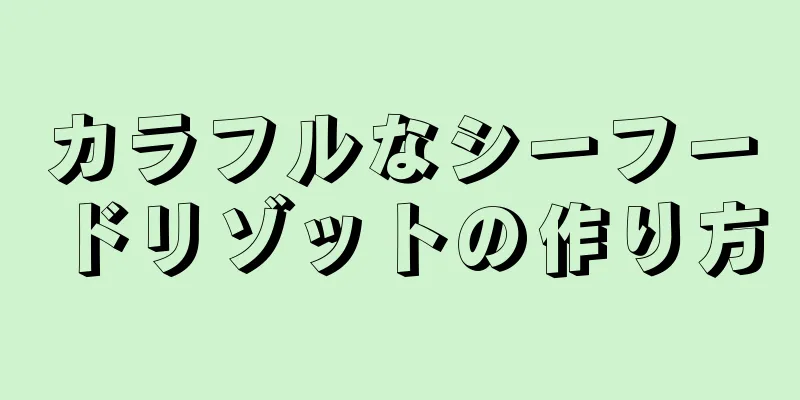 カラフルなシーフードリゾットの作り方